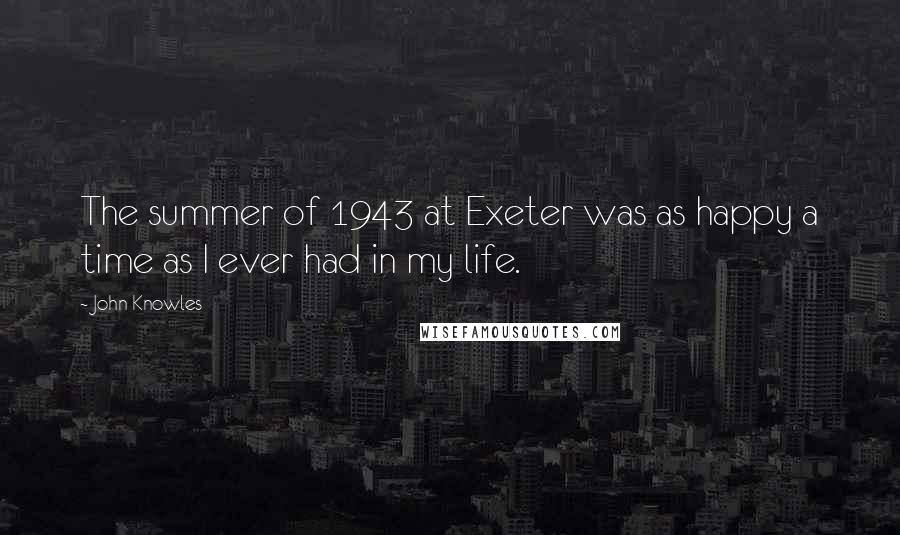 The summer of 1943 at Exeter was as happy a time as I ever had in my life.

- John Knowles

WISEFAMOUSQUOTES.COM